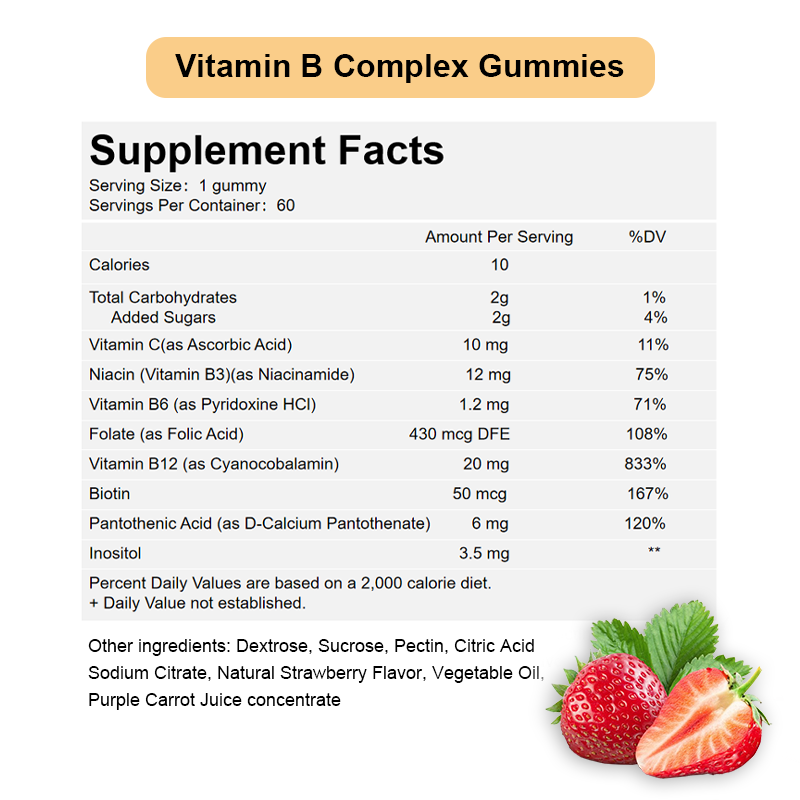 Vitamin B Complex Gummies

Supplement Facts

Serving Size: 1 gummy
Servings Per Container: 60

|  | Amount Per Serving | %DV |
|---|---|---|
| Calories | 10 |  |
| Total Carbohydrates | 2g | 1% |
| Added Sugars | 2g | 4% |
| Vitamin C(as Ascorbic Acid) | 10 mg | 11% |
| Niacin (Vitamin B3)(as Niacinamide) | 12 mg | 75% |
| Vitamin B6 (as Pyridoxine HCl) | 1.2 mg | 71% |
| Folate (as Folic Acid) | 430 mcg DFE | 108% |
| Vitamin B12 (as Cyanocobalamin) | 20 mg | 833% |
| Biotin | 50 mcg | 167% |
| Pantothenic Acid (as D-Calcium Pantothenate) | 6 mg | 120% |
| Inositol | 3.5 mg | ** |

Percent Daily Values are based on a 2,000 calorie diet.
+ Daily Value not established.

Other ingredients: Dextrose, Sucrose, Pectin, Citric Acid Sodium Citrate, Natural Strawberry Flavor, Vegetable Oil, Purple Carrot Juice concentrate